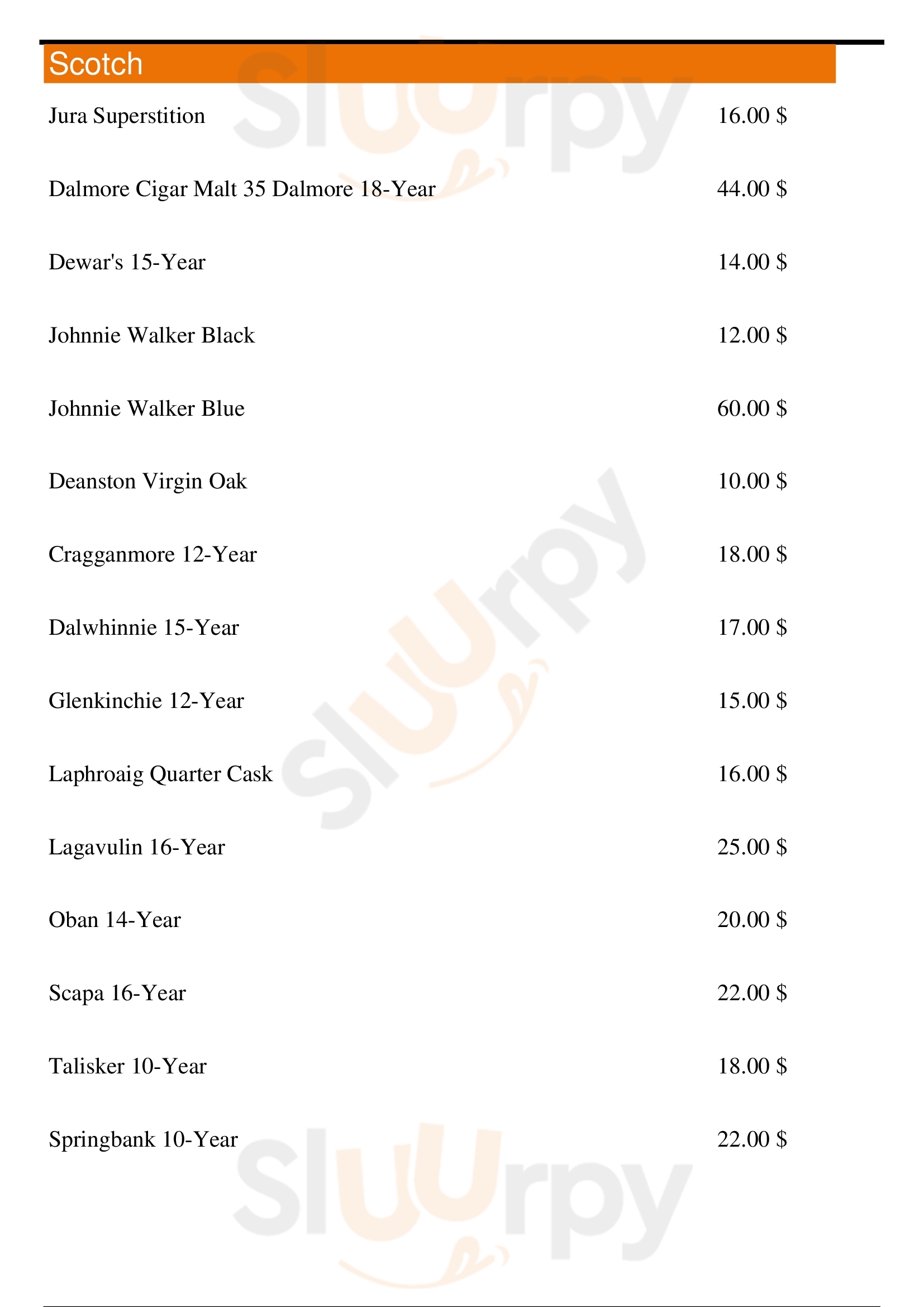 Scotch

Jura Superstition 16.00 $

Dalmore Cigar Malt 35 Dalmore 18-Year 44.00 $

Dewar's 15-Year 14.00 $

Johnnie Walker Black 12.00 $

Johnnie Walker Blue 60.00 $

Deanston Virgin Oak 10.00 $

Cragganmore 12-Year 18.00 $

Dalwhinnie 15-Year 17.00 $

Glenkinchie 12-Year 15.00 $

Laphroaig Quarter Cask 16.00 $

Lagavulin 16-Year 25.00 $

Oban 14-Year 20.00 $

Scapa 16-Year 22.00 $

Talisker 10-Year 18.00 $

Springbank 10-Year 22.00 $

Sluurpy